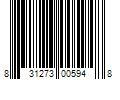 8 31273 00594 8